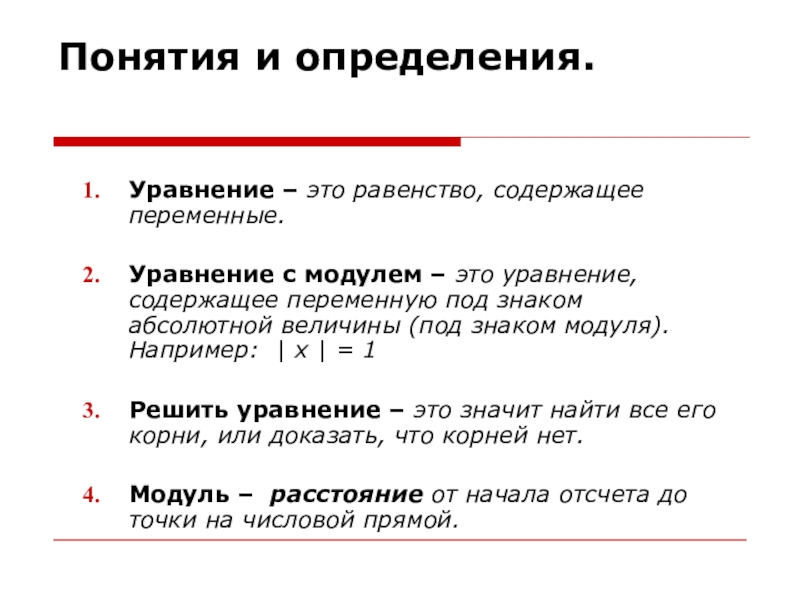 Понятия и определения.

1. Уравнение – это равенство, содержащее переменные.

2. Уравнение с модулем – это уравнение, содержащее переменную под знаком абсолютной величины (под знаком модуля). Например: $|x| = 1$

3. Решить уравнение – это значит найти все его корни, или доказать, что корней нет.

4. Модуль – расстояние от начала отсчета до точки на числовой прямой.